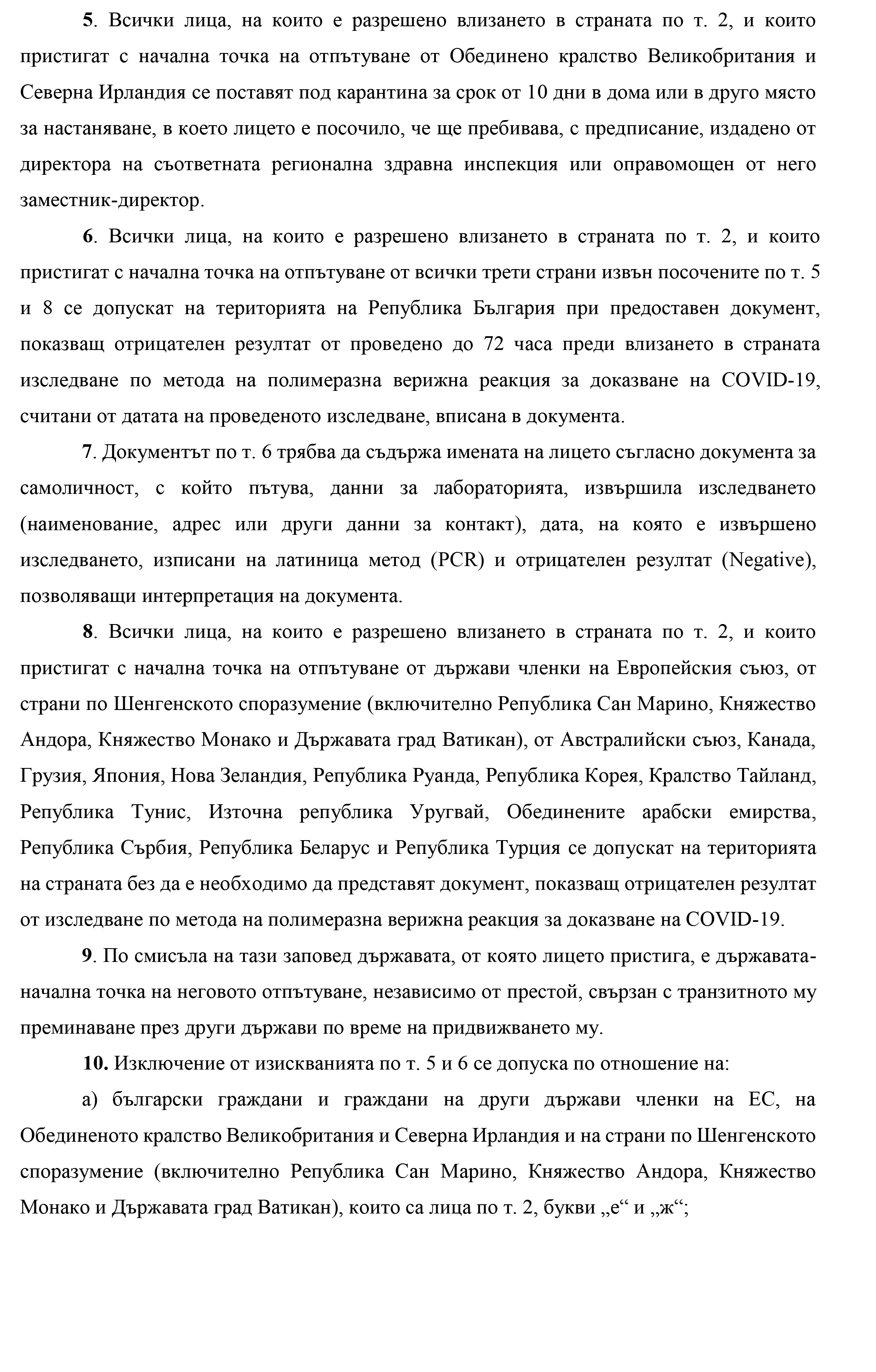 5. Всички лица, на които е разрешено влизането в страната по т. 2, и които пристигат с начална точка на отпътуване от Обединено кралство Великобритания и Северна Ирландия се поставят под карантина за срок от 10 дни в дома или в друго място за настаняване, в което лицето е посочило, че ще пребивава, с предписание, издадено от директора на съответната регионална здравна инспекция или оправомощен от него заместник-директор.

6. Всички лица, на които е разрешено влизането в страната по т. 2, и които пристигат с начална точка на отпътуване от всички трети страни извън посочените по т. 5 и 8 се допускат на територията на Република България при предоставен документ, показващ отрицателен резултат от проведено до 72 часа преди влизането в страната изследване по метода на полимеразна верижна реакция за доказване на COVID-19, считани от датата на проведеното изследване, вписана в документа.

7. Документът по т. 6 трябва да съдържа имената на лицето съгласно документа за самоличност, с който пътува, данни за лабораторията, извършила изследването (наименование, адрес или други данни за контакт), дата, на която е извършено изследването, изписани на латиница метод (PCR) и отрицателен резултат (Negative), позволяващи интерпретация на документа.

8. Всички лица, на които е разрешено влизането в страната по т. 2, и които пристигат с начална точка на отпътуване от държави членки на Европейския съюз, от страни по Шенгенското споразумение (включително Република Сан Марино, Княжество Андора, Княжество Монако и Държавата град Ватикан), от Австралийски съюз, Канада, Грузия, Япония, Нова Зеландия, Република Руанда, Република Корея, Кралство Тайланд, Република Тунис, Източна република Уругвай, Обединените арабски емирства, Република Сърбия, Република Беларус и Република Турция се допускат на територията на страната без да е необходимо да представят документ, показващ отрицателен резултат от изследване по метода на полимеразна верижна реакция за доказване на COVID-19.

9. По смисъла на тази заповед държавата, от която лицето пристига, е държавата-начална точка на неговото отпътуване, независимо от престой, свързан с транзитното му преминаване през други държави по време на придвижването му.

10. Изключение от изискванията по т. 5 и 6 се допуска по отношение на:

а) български граждани и граждани на други държави членки на ЕС, на Обединеното кралство Великобритания и Северна Ирландия и на страни по Шенгенското споразумение (включително Република Сан Марино, Княжество Андора, Княжество Монако и Държавата град Ватикан), които са лица по т. 2, букви „е“ и „ж“;